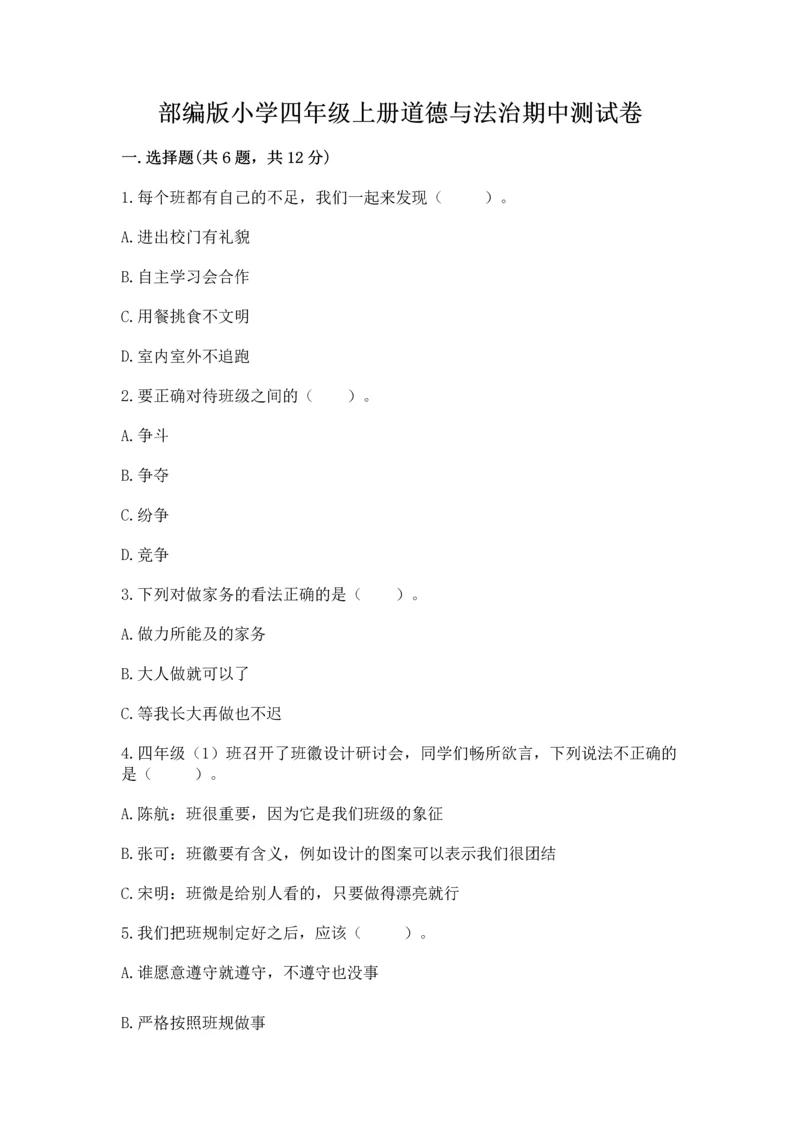 部编版小学四年级上册道德与法治期中测试卷

一.选择题(共6题，共12分)

1.每个班都有自己的不足，我们一起来发现（　　）。

A.进出校门有礼貌

B.自主学习会合作

C.用餐挑食不文明

D.室内室外不追跑

2.要正确对待班级之间的（　　）。

A.争斗

B.争夺

C.纷争

D.竞争

3.下列对做家务的看法正确的是（　　）。

A.做力所能及的家务

B.大人做就可以了

C.等我长大再做也不迟

4.四年级（1）班召开了班徽设计研讨会，同学们畅所欲言，下列说法不正确的是（　　）。

A.陈航：班很重要，因为它是我们班级的象征

B.张可：班徽要有含义，例如设计的图案可以表示我们很团结

C.宋明：班微是给别人看的，只要做得漂亮就行

5.我们把班规制定好之后，应该（　　）。

A.谁愿意遵守就遵守，不遵守也没事

B.严格按照班规做事